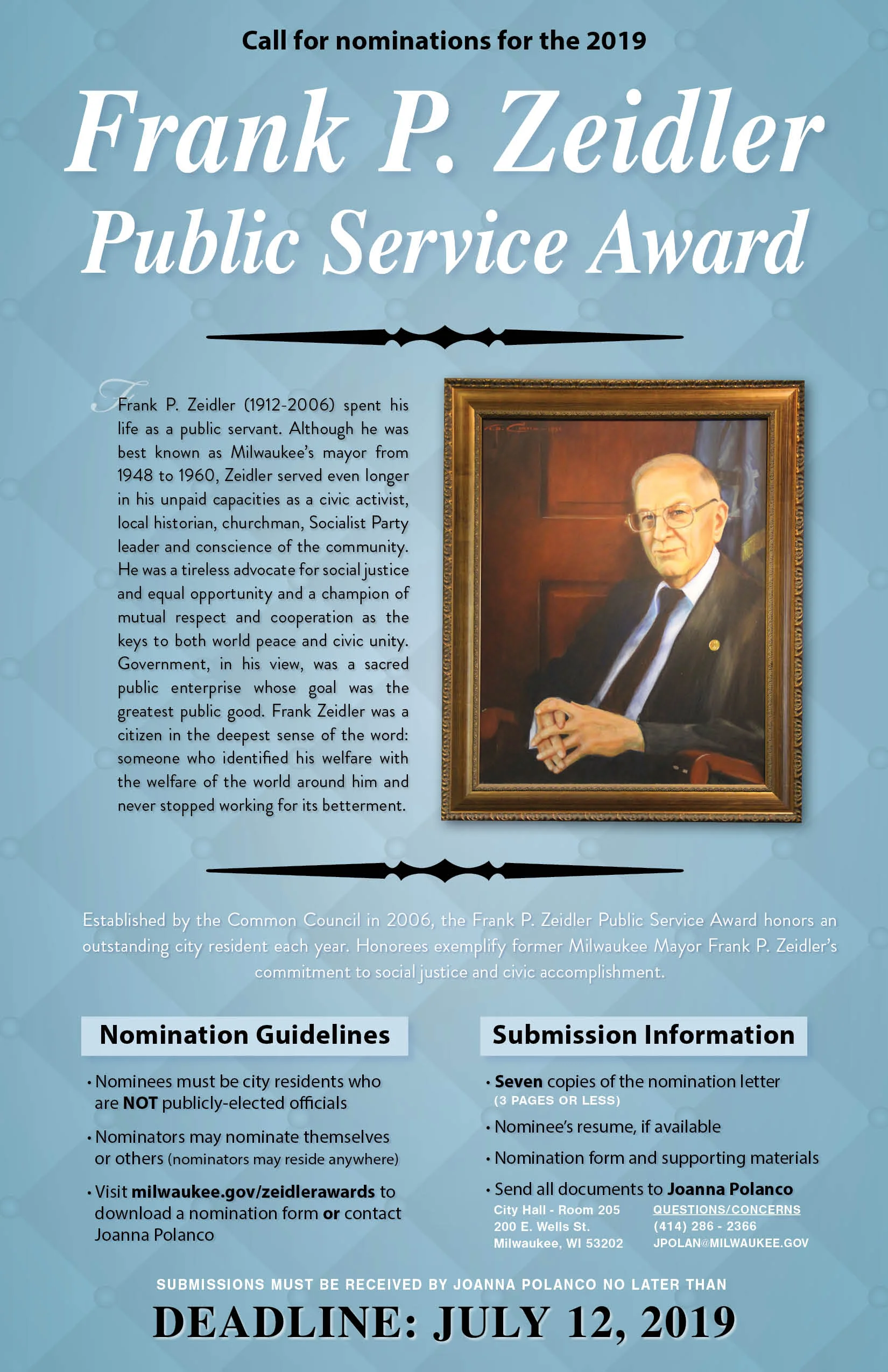 Call for nominations for the 2019

Frank P. Zeidler Public Service Award

Frank P. Zeidler (1912-2006) spent his life as a public servant. Although he was best known as Milwaukee's mayor from 1948 to 1960, Zeidler served even longer in his unpaid capacities as a civic activist, local historian, churchman, Socialist Party leader and conscience of the community. He was a tireless advocate for social justice and equal opportunity and a champion of mutual respect and cooperation as the keys to both world peace and civic unity. Government, in his view, was a sacred public enterprise whose goal was the greatest public good. Frank Zeidler was a citizen in the deepest sense of the word: someone who identified his welfare with the welfare of the world around him and never stopped working for its betterment.

Established by the Common Council in 2006, the Frank P. Zeidler Public Service Award honors an outstanding city resident each year. Honorees exemplify former Milwaukee Mayor Frank P. Zeidler's commitment to social justice and civic accomplishment.

Nomination Guidelines

• Nominees must be city residents who are NOT publicly-elected officials

• Nominators may nominate themselves or others (nominators may reside anywhere)

• Visit milwaukee.gov/zeidlerawards to download a nomination form or contact Joanna Polanco

Submission Information

• Seven copies of the nomination letter (3 PAGES OR LESS)

• Nominee's resume, if available

• Nomination form and supporting materials

• Send all documents to Joanna Polanco

City Hall - Room 205
200 E. Wells St.
Milwaukee, WI 53202

QUESTIONS/CONCERNS
(414) 286 - 2366
JPOLAN@MILWAUKEE.GOV

SUBMISSIONS MUST BE RECEIVED BY JOANNA POLANCO NO LATER THAN

DEADLINE: JULY 12, 2019